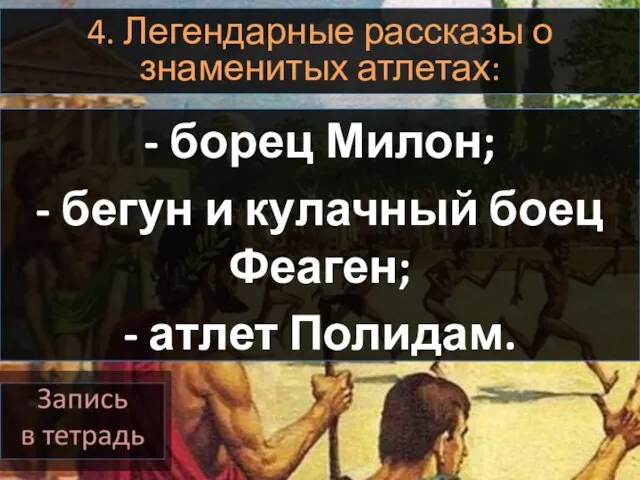 4. Легендарные рассказы о знаменитых атлетах:

- борец Милон;

- бегун и кулачный боец Феаген;

- атлет Полидам.

Запись в тетрадь